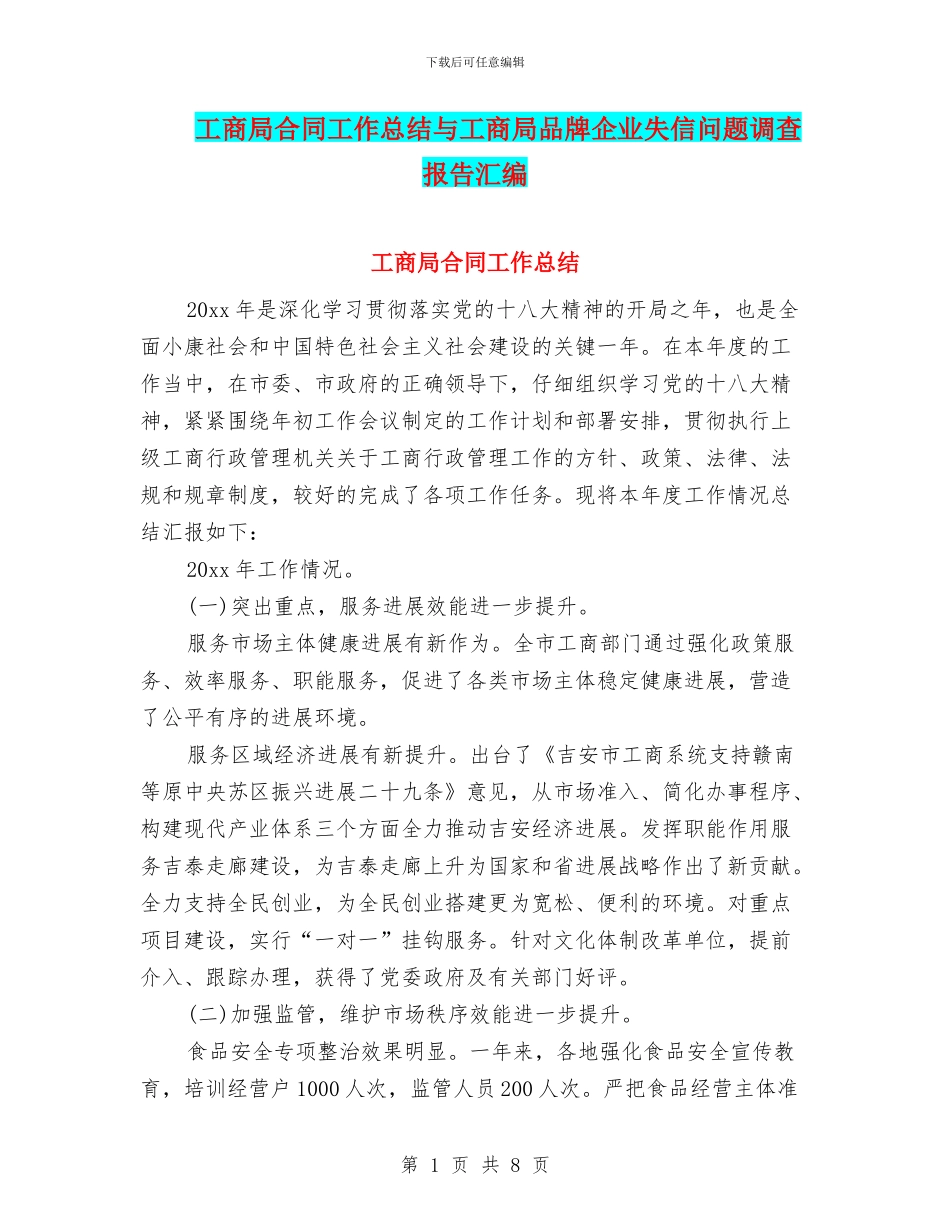 下载后可任意编辑

工商局合同工作总结与工商局品牌企业失信问题调查报告汇编

工商局合同工作总结

20xx 年是深化学习贯彻落实党的十八大精神的开局之年，也是全面小康社会和中国特色社会主义社会建设的关键一年。在本年度的工作当中，在市委、市政府的正确领导下，仔细组织学习党的十八大精神，紧紧围绕年初工作会议制定的工作计划和部署安排，贯彻执行上级工商行政管理机关关于工商行政管理工作的方针、政策、法律、法规和规章制度，较好的完成了各项工作任务。现将本年度工作情况总结汇报如下：

20xx 年工作情况。

(一)突出重点，服务进展效能进一步提升。

服务市场主体健康进展有新作为。全市工商部门通过强化政策服务、效率服务、职能服务，促进了各类市场主体稳定健康进展，营造了公平有序的进展环境。

服务区域经济进展有新提升。出台了《吉安市工商系统支持赣南等原中央苏区振兴进展二十九条》意见，从市场准入、简化办事程序、构建现代产业体系三个方面全力推动吉安经济进展。发挥职能作用服务吉泰走廊建设，为吉泰走廊上升为国家和省进展战略作出了新贡献。全力支持全民创业，为全民创业搭建更为宽松、便利的环境。对重点项目建设，实行“一对一”挂钩服务。针对文化体制改革单位，提前介入、跟踪办理，获得了党委政府及有关部门好评。

(二)加强监管，维护市场秩序效能进一步提升。

食品安全专项整治效果明显。一年来，各地强化食品安全宣传教育，培训经营户 1000 人次，监管人员 200 人次。严把食品经营主体准

第 1 页 共 8 页